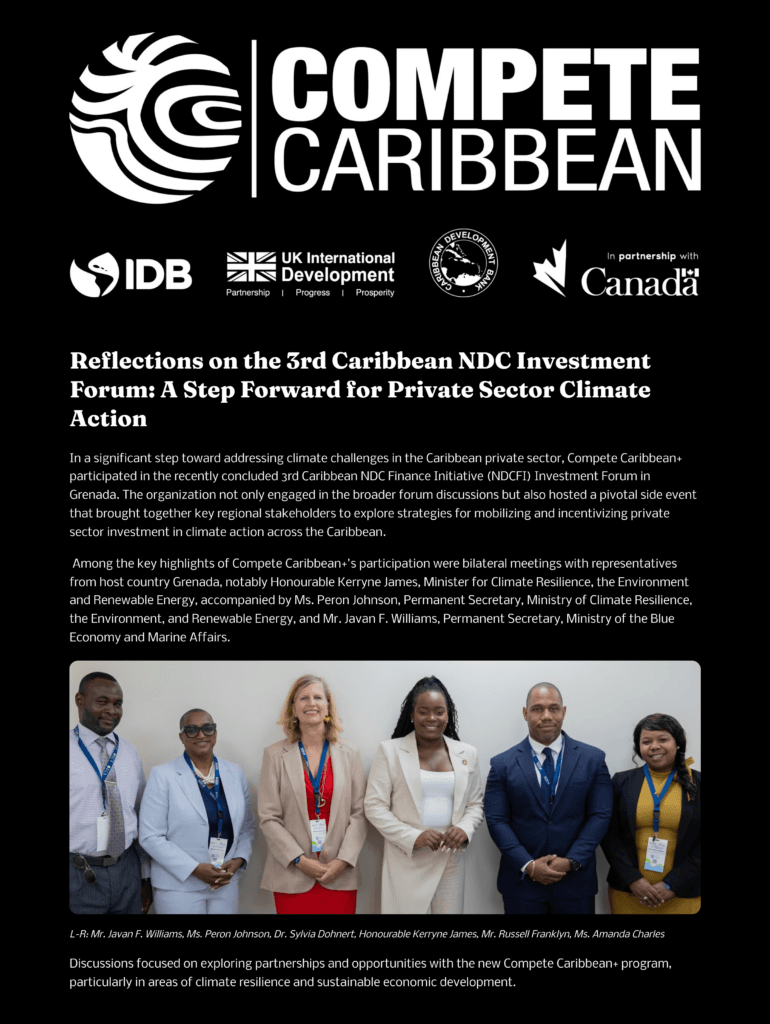 COMPETE CARIBBEAN

IDB

UK International Development
Partnership | Progress | Prosperity

CARIBBEAN DEVELOPMENT BANK

In partnership with Canada

Reflections on the 3rd Caribbean NDC Investment Forum: A Step Forward for Private Sector Climate Action

In a significant step toward addressing climate challenges in the Caribbean private sector, Compete Caribbean+ participated in the recently concluded 3rd Caribbean NDC Finance Initiative (NDCFI) Investment Forum in Grenada. The organization not only engaged in the broader forum discussions but also hosted a pivotal side event that brought together key regional stakeholders to explore strategies for mobilizing and incentivizing private sector investment in climate action across the Caribbean.

Among the key highlights of Compete Caribbean+'s participation were bilateral meetings with representatives from host country Grenada, notably Honourable Kerryne James, Minister for Climate Resilience, the Environment and Renewable Energy, accompanied by Ms. Peron Johnson, Permanent Secretary, Ministry of Climate Resilience, the Environment, and Renewable Energy, and Mr. Javan F. Williams, Permanent Secretary, Ministry of the Blue Economy and Marine Affairs.

L-R: Mr. Javan F. Williams, Ms. Peron Johnson, Dr. Sylvia Dohnert, Honourable Kerryne James, Mr. Russell Franklyn, Ms. Amanda Charles

Discussions focused on exploring partnerships and opportunities with the new Compete Caribbean+ program, particularly in areas of climate resilience and sustainable economic development.